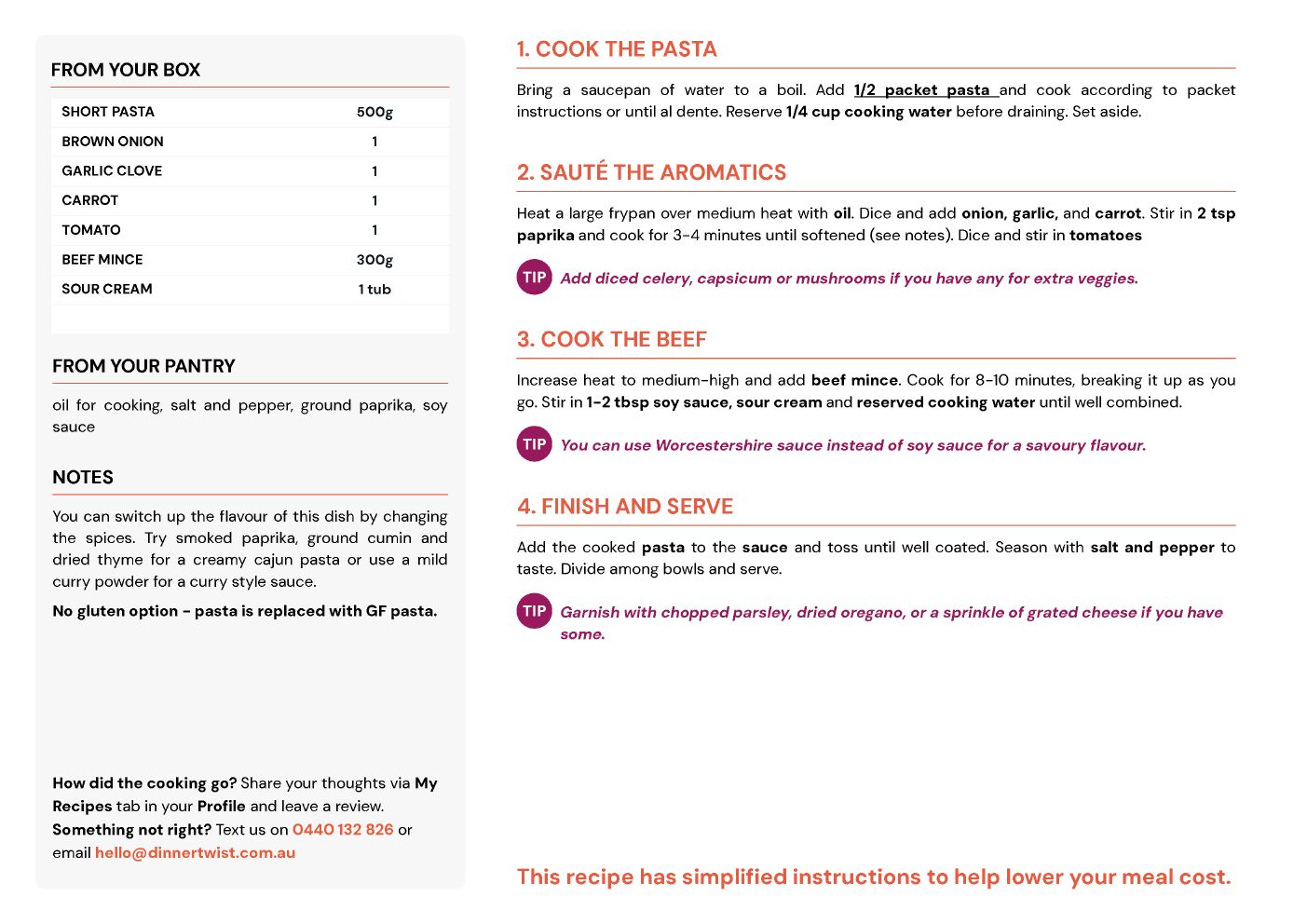 FROM YOUR BOX

| SHORT PASTA | 500g |
|---|---|
| BROWN ONION | 1 |
| GARLIC CLOVE | 1 |
| CARROT | 1 |
| TOMATO | 1 |
| BEEF MINCE | 300g |
| SOUR CREAM | 1 tub |

FROM YOUR PANTRY

oil for cooking, salt and pepper, ground paprika, soy sauce

NOTES

You can switch up the flavour of this dish by changing the spices. Try smoked paprika, ground cumin and dried thyme for a creamy cajun pasta or use a mild curry powder for a curry style sauce.

No gluten option - pasta is replaced with GF pasta.

How did the cooking go? Share your thoughts via My Recipes tab in your Profile and leave a review. Something not right? Text us on 0440 132 826 or email hello@dinnertwist.com.au

1. COOK THE PASTA

Bring a saucepan of water to a boil. Add 1/2 packet pasta and cook according to packet instructions or until al dente. Reserve 1/4 cup cooking water before draining. Set aside.

2. SAUTÉ THE AROMATICS

Heat a large frypan over medium heat with oil. Dice and add onion, garlic, and carrot. Stir in 2 tsp paprika and cook for 3-4 minutes until softened (see notes). Dice and stir in tomatoes

TIP Add diced celery, capsicum or mushrooms if you have any for extra veggies.

3. COOK THE BEEF

Increase heat to medium-high and add beef mince. Cook for 8-10 minutes, breaking it up as you go. Stir in 1-2 tbsp soy sauce, sour cream and reserved cooking water until well combined.

TIP You can use Worcestershire sauce instead of soy sauce for a savoury flavour.

4. FINISH AND SERVE

Add the cooked pasta to the sauce and toss until well coated. Season with salt and pepper to taste. Divide among bowls and serve.

TIP Garnish with chopped parsley, dried oregano, or a sprinkle of grated cheese if you have some.

This recipe has simplified instructions to help lower your meal cost.